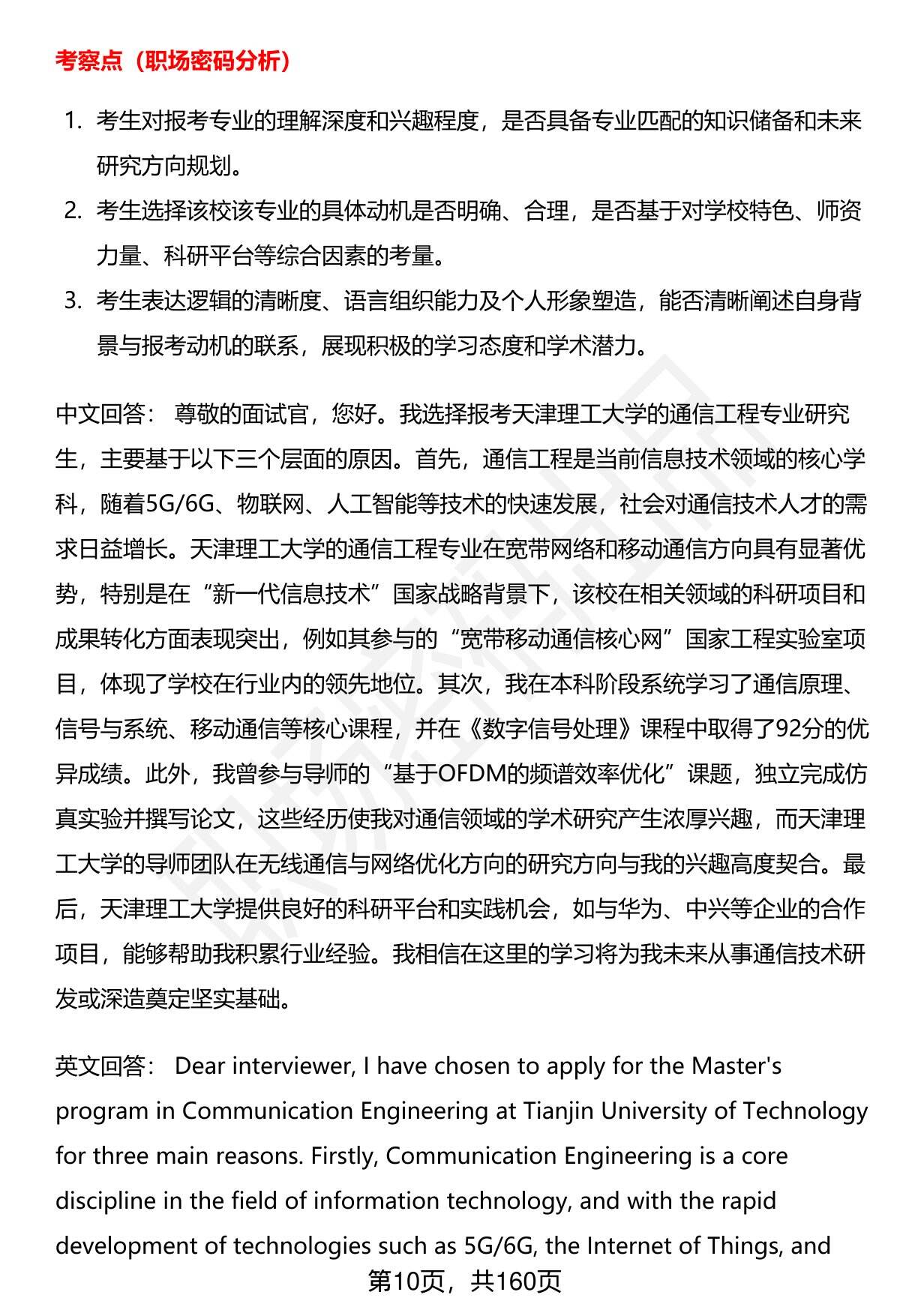 考察点（职场密码分析）

1. 考生对报考专业的理解深度和兴趣程度，是否具备专业匹配的知识储备和未来研究方向规划。
2. 考生选择该校该专业的具体动机是否明确、合理，是否基于对学校特色、师资力量、科研平台等综合因素的考量。
3. 考生表达逻辑的清晰度、语言组织能力及个人形象塑造，能否清晰阐述自身背景与报考动机的联系，展现积极的学习态度和学术潜力。

中文回答： 尊敬的面试官，您好。我选择报考天津理工大学的通信工程专业研究生，主要基于以下三个层面的原因。首先，通信工程是当前信息技术领域的核心学科，随着5G/6G、物联网、人工智能等技术的快速发展，社会对通信技术人才的需求日益增长。天津理工大学的通信工程专业在宽带网络和移动通信方向具有显著优势，特别是在“新一代信息技术”国家战略背景下，该校在相关领域的科研项目和成果转化方面表现突出，例如其参与的“宽带移动通信核心网”国家工程实验室项目，体现了学校在行业内的领先地位。其次，我在本科阶段系统学习了通信原理、信号与系统、移动通信等核心课程，并在《数字信号处理》课程中取得了92分的优异成绩。此外，我曾参与导师的“基于OFDM的频谱效率优化”课题，独立完成仿真实验并撰写论文，这些经历使我对通信领域的学术研究产生浓厚兴趣，而天津理工大学的导师团队在无线通信与网络优化方向的研究方向与我的兴趣高度契合。最后，天津理工大学提供良好的科研平台和实践机会，如与华为、中兴等企业的合作项目，能够帮助我积累行业经验。我相信在这里的学习将为我未来从事通信技术研发或深造奠定坚实基础。

英文回答： Dear interviewer, I have chosen to apply for the Master's program in Communication Engineering at Tianjin University of Technology for three main reasons. Firstly, Communication Engineering is a core discipline in the field of information technology, and with the rapid development of technologies such as 5G/6G, the Internet of Things, and

第10页，共160页